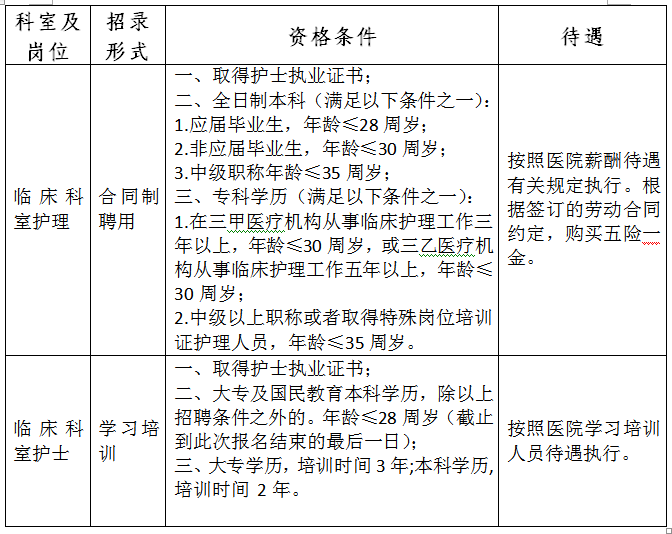 | 科室及岗位 | 招录形式 | 资格条件 | 待遇 |
|---|---|---|---|
| 临床科室护理 | 合同制聘用 | 一、取得护士执业证书；<br>二、全日制本科（满足以下条件之一）：<br>1.应届毕业生，年龄≤28 周岁；<br>2.非应届毕业生，年龄≤30 周岁；<br>3.中级职称年龄≤35 周岁；<br>三、专科学历（满足以下条件之一）：<br>1.在三甲医疗机构从事临床护理工作三年以上，年龄≤30 周岁，或三乙医疗机构从事临床护理工作五年以上，年龄≤30 周岁；<br>2.中级以上职称或者取得特殊岗位培训证护理人员，年龄≤35 周岁。 | 按照医院薪酬待遇有关规定执行。根据签订的劳动合同约定，购买五险一金。 |
| 临床科室护士 | 学习培训 | 一、取得护士执业证书；<br>二、大专及国民教育本科学历，除以上招聘条件之外的。年龄≤28 周岁（截止到此次报名结束的最后一日）；<br>三、大专学历，培训时间 3 年;本科学历，培训时间 2 年。 | 按照医院学习培训人员待遇执行。 |